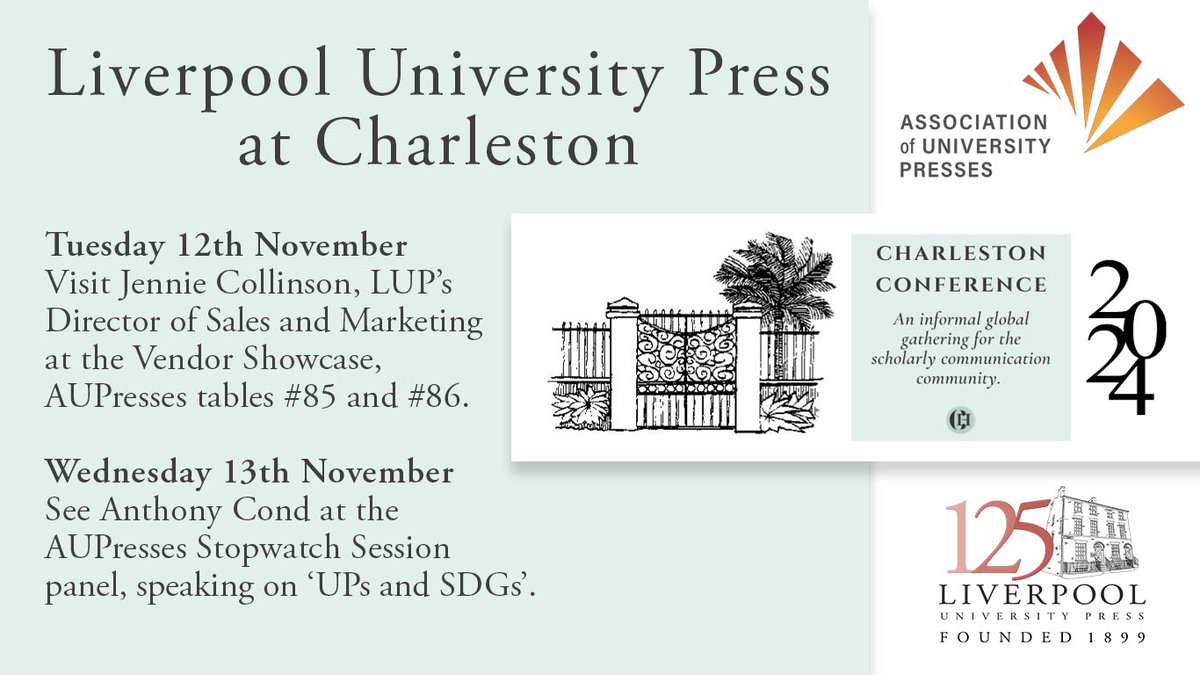 Liverpool University Press at Charleston

Tuesday 12th November
Visit Jennie Collinson, LUP's Director of Sales and Marketing at the Vendor Showcase, AUPresses tables #85 and #86.

Wednesday 13th November
See Anthony Cond at the AUPresses Stopwatch Session panel, speaking on 'UPs and SDGs'.

ASSOCIATION of UNIVERSITY PRESSES

CHARLESTON CONFERENCE

An informal global gathering for the scholarly communication community.

2024

125
LIVERPOOL
UNIVERSITY PRESS
FOUNDED 1899